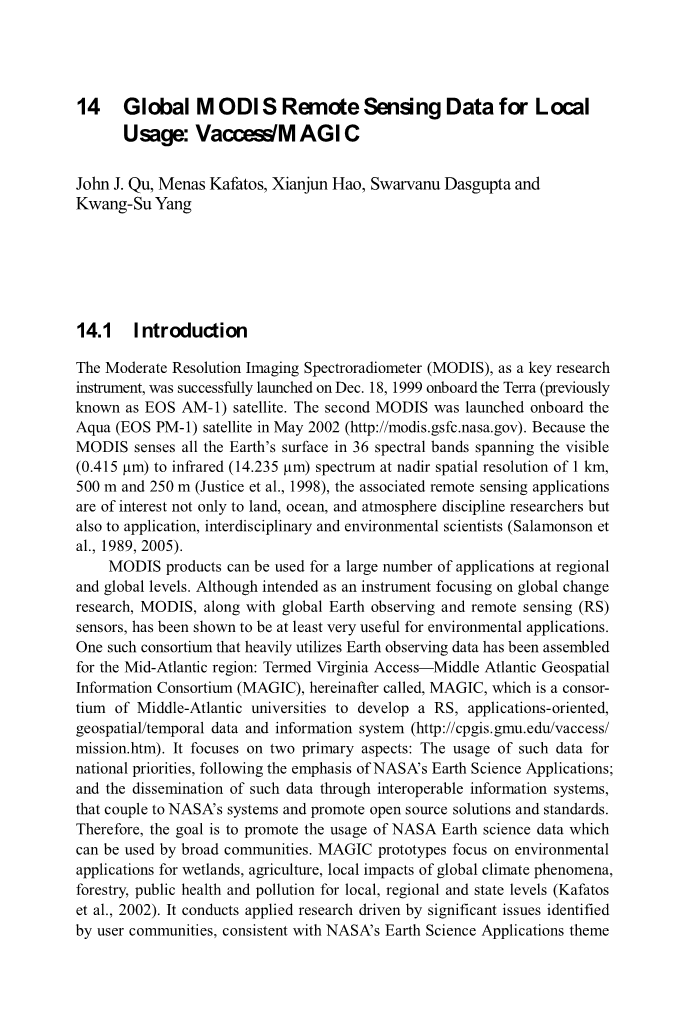 14 Global MODIS Remote Sensing Data for Local Usage: Vaccess/MAGIC

John J. Qu, Menas Kafatos, Xianjun Hao, Swarvanu Dasgupta and Kwang-Su Yang

14.1 Introduction

The Moderate Resolution Imaging Spectroradiometer (MODIS), as a key research instrument, was successfully launched on Dec. 18, 1999 onboard the Terra (previously known as EOS AM-1) satellite. The second MODIS was launched onboard the Aqua (EOS PM-1) satellite in May 2002 (http://modis.gsfc.nasa.gov). Because the MODIS senses all the Earth's surface in 36 spectral bands spanning the visible (0.415 μm) to infrared (14.235 μm) spectrum at nadir spatial resolution of 1 km, 500 m and 250 m (Justice et al., 1998), the associated remote sensing applications are of interest not only to land, ocean, and atmosphere discipline researchers but also to application, interdisciplinary and environmental scientists (Salamonson et al., 1989, 2005).

MODIS products can be used for a large number of applications at regional and global levels. Although intended as an instrument focusing on global change research, MODIS, along with global Earth observing and remote sensing (RS) sensors, has been shown to be at least very useful for environmental applications. One such consortium that heavily utilizes Earth observing data has been assembled for the Mid-Atlantic region: Termed Virginia Access—Middle Atlantic Geospatial Information Consortium (MAGIC), hereinafter called, MAGIC, which is a consortium of Middle-Atlantic universities to develop a RS, applications-oriented, geospatial/temporal data and information system (http://cpgis.gmu.edu/vaccess/mission.htm). It focuses on two primary aspects: The usage of such data for national priorities, following the emphasis of NASA's Earth Science Applications; and the dissemination of such data through interoperable information systems, that couple to NASA's systems and promote open source solutions and standards. Therefore, the goal is to promote the usage of NASA Earth science data which can be used by broad communities. MAGIC prototypes focus on environmental applications for wetlands, agriculture, local impacts of global climate phenomena, forestry, public health and pollution for local, regional and state levels (Kafatos et al., 2002). It conducts applied research driven by significant issues identified by user communities, consistent with NASA's Earth Science Applications theme